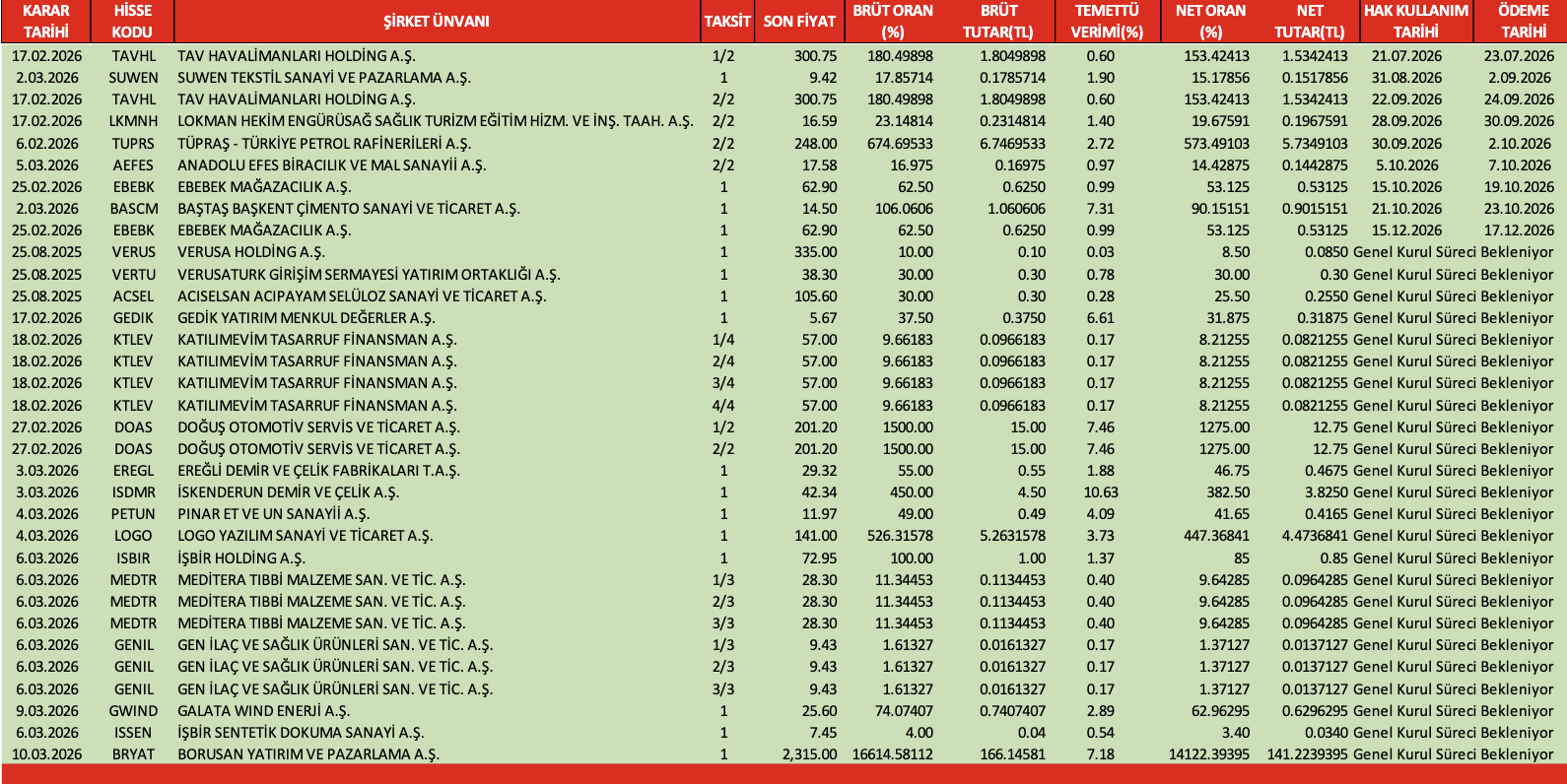 | KARAR TARİHİ | HİSSE KODU | ŞİRKET ÜNVANI | TAKSİT | SON FİYAT | BRÜT ORAN (%) | BRÜT TUTAR(TL) | TEMETTÜ VERİMİ(%) | NET ORAN (%) | NET TUTAR(TL) | HAK KULLANIM TARİHİ | ÖDEME TARİHİ |
|---|---|---|---|---|---|---|---|---|---|---|---|
| 17.02.2026 | TAVHL | TAV HAVALİMANLARI HOLDİNG A.Ş. | 1/2 | 300.75 | 180.49898 | 1.8049898 | 0.60 | 153.42413 | 1.5342413 | 21.07.2026 | 23.07.2026 |
| 2.03.2026 | SUWEN | SUWEN TEKSTİL SANAYİ VE PAZARLAMA A.Ş. | 1 | 9.42 | 17.85714 | 0.1785714 | 1.90 | 15.17856 | 0.1517856 | 31.08.2026 | 2.09.2026 |
| 17.02.2026 | TAVHL | TAV HAVALİMANLARI HOLDİNG A.Ş. | 2/2 | 300.75 | 180.49898 | 1.8049898 | 0.60 | 153.42413 | 1.5342413 | 22.09.2026 | 24.09.2026 |
| 17.02.2026 | LKMNH | LOKMAN HEKİM ENGÜRÜSAĞ SAĞLIK TURİZM EĞİTİM HİZM. VE İNŞ. TAAH. A.Ş. | 2/2 | 16.59 | 23.14814 | 0.2314814 | 1.40 | 19.67591 | 0.1967591 | 28.09.2026 | 30.09.2026 |
| 6.02.2026 | TUPRS | TÜPRAŞ - TÜRKİYE PETROL RAFİNERİLERİ A.Ş. | 2/2 | 248.00 | 674.69533 | 6.7469533 | 2.72 | 573.49103 | 5.7349103 | 30.09.2026 | 2.10.2026 |
| 5.03.2026 | AEFES | ANADOLU EFES BİRACILIK VE MAL SANAYİİ A.Ş. | 2/2 | 17.58 | 16.975 | 0.16975 | 0.97 | 14.42875 | 0.1442875 | 5.10.2026 | 7.10.2026 |
| 25.02.2026 | EBEBK | EBEBEK MAĞAZACILIK A.Ş. | 1 | 62.90 | 62.50 | 0.6250 | 0.99 | 53.125 | 0.53125 | 15.10.2026 | 19.10.2026 |
| 2.03.2026 | BASCM | BAŞTAŞ BAŞKENT ÇİMENTO SANAYİ VE TİCARET A.Ş. | 1 | 14.50 | 106.0606 | 1.060606 | 7.31 | 90.15151 | 0.9015151 | 21.10.2026 | 23.10.2026 |
| 25.02.2026 | EBEBK | EBEBEK MAĞAZACILIK A.Ş. | 1 | 62.90 | 62.50 | 0.6250 | 0.99 | 53.125 | 0.53125 | 15.12.2026 | 17.12.2026 |
| 25.08.2025 | VERUS | VERUSA HOLDİNG A.Ş. | 1 | 335.00 | 10.00 | 0.10 | 0.03 | 8.50 | 0.0850 | Genel Kurul Süreci Bekleniyor | |
| 25.08.2025 | VERTU | VERUSATURK GİRİŞİM SERMAYESİ YATIRIM ORTAKLIĞI A.Ş. | 1 | 38.30 | 30.00 | 0.30 | 0.78 | 30.00 | 0.30 | Genel Kurul Süreci Bekleniyor | |
| 25.08.2025 | ACSEL | ACISELSAN ACIPAYAM SELÜLOZ SANAYİ VE TİCARET A.Ş. | 1 | 105.60 | 30.00 | 0.30 | 0.28 | 25.50 | 0.2550 | Genel Kurul Süreci Bekleniyor | |
| 17.02.2026 | GEDIK | GEDİK YATIRIM MENKUL DEĞERLER A.Ş. | 1 | 5.67 | 37.50 | 0.3750 | 6.61 | 31.875 | 0.31875 | Genel Kurul Süreci Bekleniyor | |
| 18.02.2026 | KTLEV | KATILIMEVİM TASARRUF FİNANSMAN A.Ş. | 1/4 | 57.00 | 9.66183 | 0.0966183 | 0.17 | 8.21255 | 0.0821255 | Genel Kurul Süreci Bekleniyor | |
| 18.02.2026 | KTLEV | KATILIMEVİM TASARRUF FİNANSMAN A.Ş. | 2/4 | 57.00 | 9.66183 | 0.0966183 | 0.17 | 8.21255 | 0.0821255 | Genel Kurul Süreci Bekleniyor | |
| 18.02.2026 | KTLEV | KATILIMEVİM TASARRUF FİNANSMAN A.Ş. | 3/4 | 57.00 | 9.66183 | 0.0966183 | 0.17 | 8.21255 | 0.0821255 | Genel Kurul Süreci Bekleniyor | |
| 18.02.2026 | KTLEV | KATILIMEVİM TASARRUF FİNANSMAN A.Ş. | 4/4 | 57.00 | 9.66183 | 0.0966183 | 0.17 | 8.21255 | 0.0821255 | Genel Kurul Süreci Bekleniyor | |
| 27.02.2026 | DOAS | DOĞUŞ OTOMOTİV SERVİS VE TİCARET A.Ş. | 1/2 | 201.20 | 1500.00 | 15.00 | 7.46 | 1275.00 | 12.75 | Genel Kurul Süreci Bekleniyor | |
| 27.02.2026 | DOAS | DOĞUŞ OTOMOTİV SERVİS VE TİCARET A.Ş. | 2/2 | 201.20 | 1500.00 | 15.00 | 7.46 | 1275.00 | 12.75 | Genel Kurul Süreci Bekleniyor | |
| 3.03.2026 | EREGL | EREĞLİ DEMİR VE ÇELİK FABRİKALARI T.A.Ş. | 1 | 29.32 | 55.00 | 0.55 | 1.88 | 46.75 | 0.4675 | Genel Kurul Süreci Bekleniyor | |
| 3.03.2026 | ISDMR | İSKENDERUN DEMİR VE ÇELİK A.Ş. | 1 | 42.34 | 450.00 | 4.50 | 10.63 | 382.50 | 3.8250 | Genel Kurul Süreci Bekleniyor | |
| 4.03.2026 | PETUN | PINAR ET VE UN SANAYİİ A.Ş. | 1 | 11.97 | 49.00 | 0.49 | 4.09 | 41.65 | 0.4165 | Genel Kurul Süreci Bekleniyor | |
| 4.03.2026 | LOGO | LOGO YAZILIM SANAYİ VE TİCARET A.Ş. | 1 | 141.00 | 526.31578 | 5.2631578 | 3.73 | 447.36841 | 4.4736841 | Genel Kurul Süreci Bekleniyor | |
| 6.03.2026 | ISBIR | İŞBİR HOLDİNG A.Ş. | 1 | 72.95 | 100.00 | 1.00 | 1.37 | 85 | 0.85 | Genel Kurul Süreci Bekleniyor | |
| 6.03.2026 | MEDTR | MEDİTERA TIBBİ MALZEME SAN. VE TİC. A.Ş. | 1/3 | 28.30 | 11.34453 | 0.1134453 | 0.40 | 9.64285 | 0.0964285 | Genel Kurul Süreci Bekleniyor | |
| 6.03.2026 | MEDTR | MEDİTERA TIBBİ MALZEME SAN. VE TİC. A.Ş. | 2/3 | 28.30 | 11.34453 | 0.1134453 | 0.40 | 9.64285 | 0.0964285 | Genel Kurul Süreci Bekleniyor | |
| 6.03.2026 | MEDTR | MEDİTERA TIBBİ MALZEME SAN. VE TİC. A.Ş. | 3/3 | 28.30 | 11.34453 | 0.1134453 | 0.40 | 9.64285 | 0.0964285 | Genel Kurul Süreci Bekleniyor | |
| 6.03.2026 | GENIL | GEN İLAÇ VE SAĞLIK ÜRÜNLERİ SAN. VE TİC. A.Ş. | 1/3 | 9.43 | 1.61327 | 0.0161327 | 0.17 | 1.37127 | 0.0137127 | Genel Kurul Süreci Bekleniyor | |
| 6.03.2026 | GENIL | GEN İLAÇ VE SAĞLIK ÜRÜNLERİ SAN. VE TİC. A.Ş. | 2/3 | 9.43 | 1.61327 | 0.0161327 | 0.17 | 1.37127 | 0.0137127 | Genel Kurul Süreci Bekleniyor | |
| 6.03.2026 | GENIL | GEN İLAÇ VE SAĞLIK ÜRÜNLERİ SAN. VE TİC. A.Ş. | 3/3 | 9.43 | 1.61327 | 0.0161327 | 0.17 | 1.37127 | 0.0137127 | Genel Kurul Süreci Bekleniyor | |
| 9.03.2026 | GWIND | GALATA WIND ENERJİ A.Ş. | 1 | 25.60 | 74.07407 | 0.7407407 | 2.89 | 62.96295 | 0.6296295 | Genel Kurul Süreci Bekleniyor | |
| 6.03.2026 | ISSEN | İŞBİR SENTETİK DOKUMA SANAYİ A.Ş. | 1 | 7.45 | 4.00 | 0.04 | 0.54 | 3.40 | 0.0340 | Genel Kurul Süreci Bekleniyor | |
| 10.03.2026 | BRYAT | BORUSAN YATIRIM VE PAZARLAMA A.Ş. | 1 | 2,315.00 | 16614.58112 | 166.14581 | 7.18 | 14122.39395 | 141.2239395 | Genel Kurul Süreci Bekleniyor | |